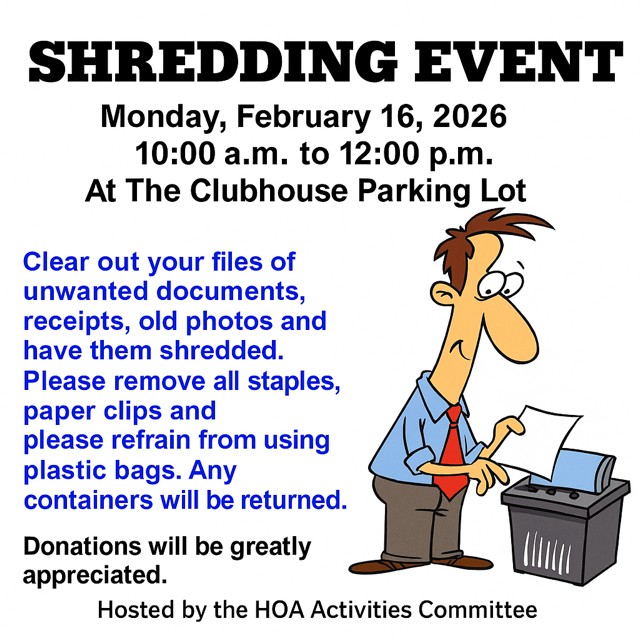 SHREDDING EVENT

Monday, February 16, 2026
10:00 a.m. to 12:00 p.m.
At The Clubhouse Parking Lot

Clear out your files of unwanted documents, receipts, old photos and have them shredded. Please remove all staples, paper clips and please refrain from using plastic bags. Any containers will be returned.

Donations will be greatly appreciated.

Hosted by the HOA Activities Committee